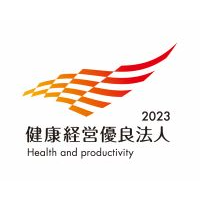 2023
健康経営優良法人
Health and productivity